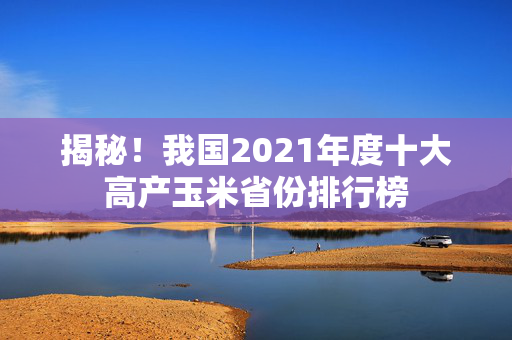 揭秘！我国2021年度十大高产玉米省份排行榜